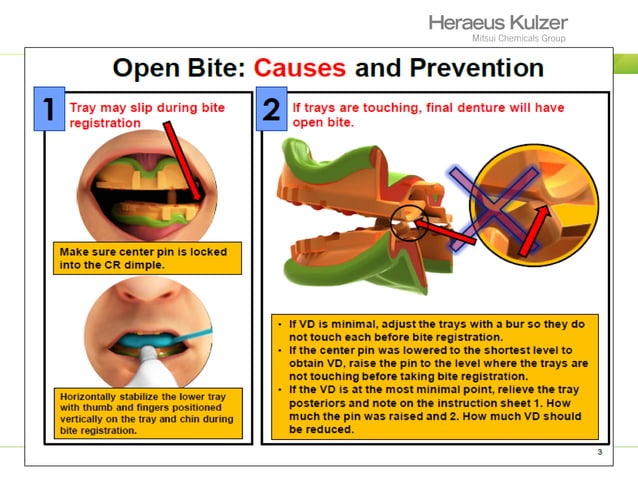 Heraeus Kulzer
Mitsui Chemicals Group

Open Bite: Causes and Prevention

1 Tray may slip during bite registration

Make sure center pin is locked into the CR dimple.

Horizontally stabilize the lower tray with thumb and fingers positioned vertically on the tray and chin during bite registration.

2 If trays are touching, final denture will have open bite.

• If VD is minimal, adjust the trays with a bur so they do not touch each before bite registration.
• If the center pin was lowered to the shortest level to obtain VD, raise the pin to the level where the trays are not touching before taking bite registration.
• If the VD is at the most minimal point, relieve the tray posteriors and note on the instruction sheet 1. How much the pin was raised and 2. How much VD should be reduced.

3